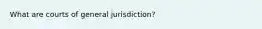 What are courts of general jurisdiction?